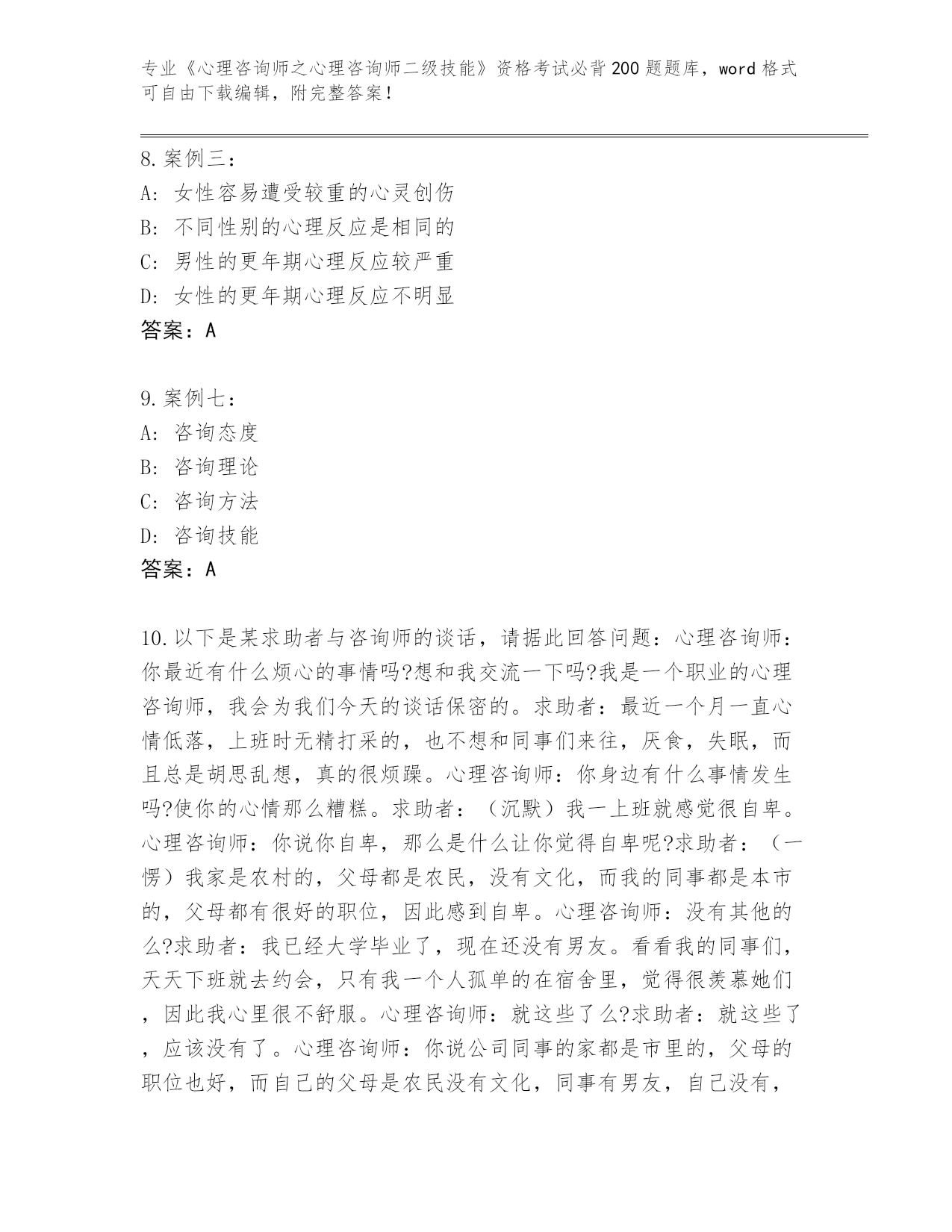 专业《心理咨询师之心理咨询师二级技能》资格考试必背200题题库，word格式可自由下载编辑，附完整答案！

8.案例三：
A:女性容易遭受较重的心灵创伤
B:不同性别的心理反应是相同的
C:男性的更年期心理反应较严重
D:女性的更年期心理反应不明显
答案：A

9.案例七：
A:咨询态度
B:咨询理论
C:咨询方法
D:咨询技能
答案：A

10.以下是某求助者与咨询师的谈话，请据此回答问题：心理咨询师：你最近有什么烦心的事情吗?想和我交流一下吗?我是一个职业的心理咨询师，我会为我们今天的谈话保密的。求助者：最近一个月一直心情低落，上班时无精打采的，也不想和同事们来往，厌食，失眠，而且总是胡思乱想，真的很烦躁。心理咨询师：你身边有什么事情发生吗?使你的心情那么糟糕。求助者：（沉默）我一上班就感觉很自卑。心理咨询师：你说你自卑，那么是什么让你觉得自卑呢?求助者：（一愣）我家是农村的，父母都是农民，没有文化，而我的同事都是本市的，父母都有很好的职位，因此感到自卑。心理咨询师：没有其他的么?求助者：我已经大学毕业了，现在还没有男友。看看我的同事们，天天下班就去约会，只有我一个人孤单的在宿舍里，觉得很羡慕她们，因此我心里很不舒服。心理咨询师：就这些了么?求助者：就这些了，应该没有了。心理咨询师：你说公司同事的家都是市里的，父母的职位也好，而自己的父母是农民没有文化，同事有男友，自己没有，